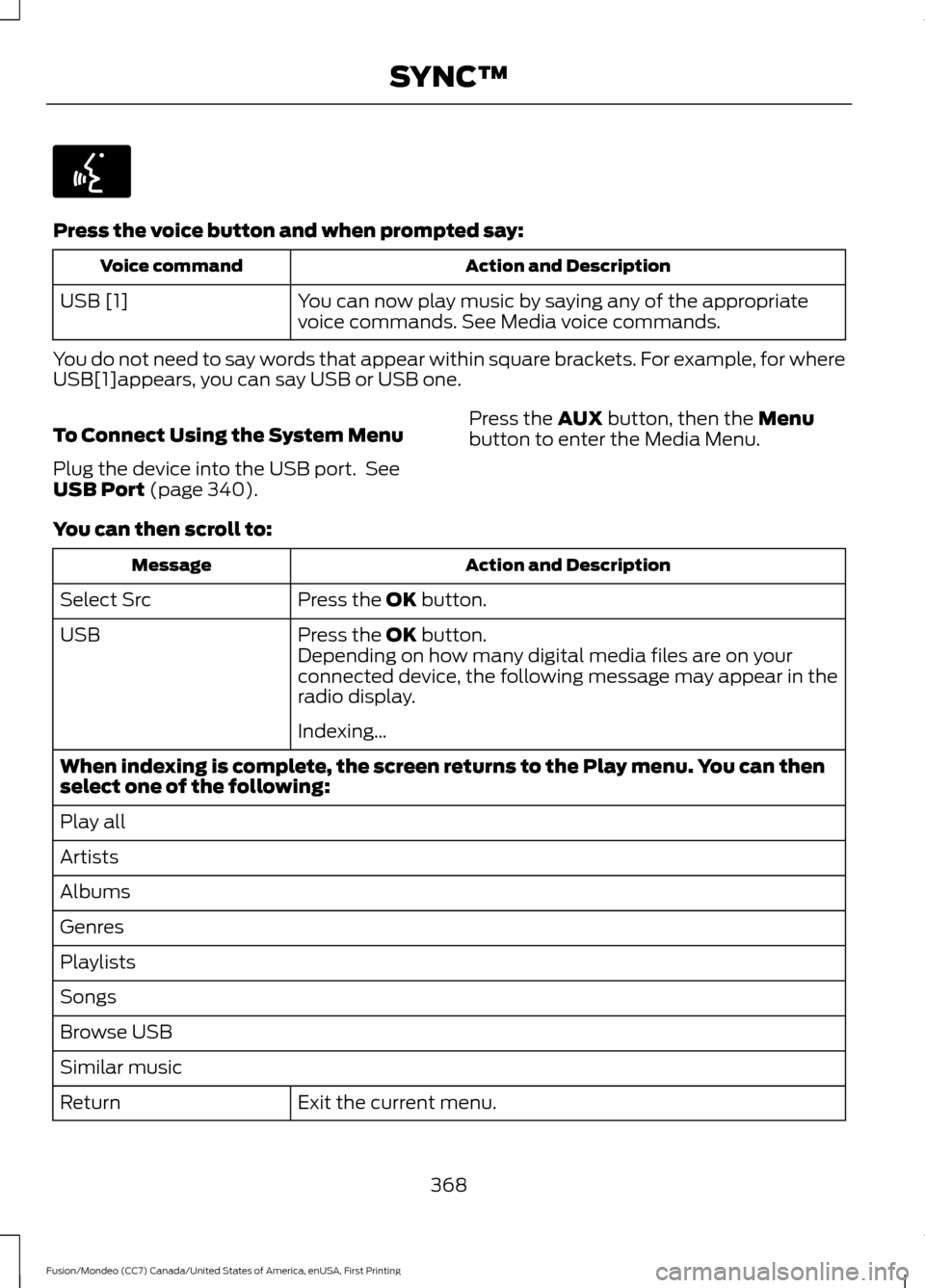 SYNC™

Press the voice button and when prompted say:

| Voice command | Action and Description |
|---|---|
| USB [1] | You can now play music by saying any of the appropriate voice commands. See Media voice commands. |

You do not need to say words that appear within square brackets. For example, for where USB[1]appears, you can say USB or USB one.

To Connect Using the System Menu

Plug the device into the USB port. See USB Port (page 340).

Press the AUX button, then the Menu button to enter the Media Menu.

You can then scroll to:

| Message | Action and Description |
|---|---|
| Select Src | Press the OK button. |
| USB | Press the OK button. Depending on how many digital media files are on your connected device, the following message may appear in the radio display. Indexing... |
| When indexing is complete, the screen returns to the Play menu. You can then select one of the following: | |
| Play all | |
| Artists | |
| Albums | |
| Genres | |
| Playlists | |
| Songs | |
| Browse USB | |
| Similar music | |
| Return | Exit the current menu. |

368

Fusion/Mondeo (CC7) Canada/United States of America, enUSA, First Printing

carmanualsonline.info